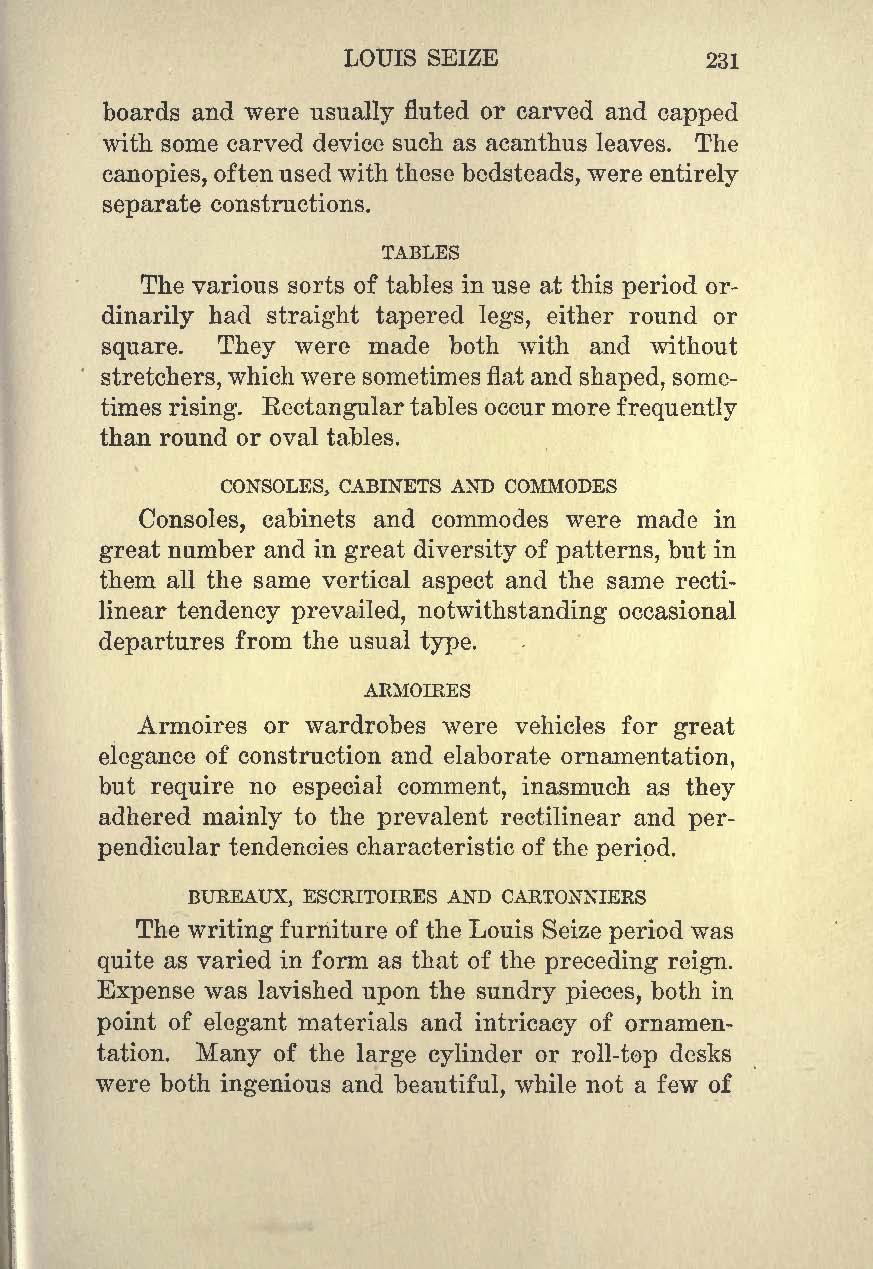 LOUIS SEIZE 231

boards and were usually fluted or carved and capped with some carved device such as acanthus leaves. The canopies, often used with these bedsteads, were entirely separate constructions.

TABLES

The various sorts of tables in use at this period ordinarily had straight tapered legs, either round or square. They were made both with and without stretchers, which were sometimes flat and shaped, sometimes rising. Rectangular tables occur more frequently than round or oval tables.

CONSOLES, CABINETS AND COMMODES

Consoles, cabinets and commodes were made in great number and in great diversity of patterns, but in them all the same vertical aspect and the same rectilinear tendency prevailed, notwithstanding occasional departures from the usual type.

ARMOIRES

Armoires or wardrobes were vehicles for great elegance of construction and elaborate ornamentation, but require no especial comment, inasmuch as they adhered mainly to the prevalent rectilinear and perpendicular tendencies characteristic of the period.

BUREAUX, ESCRITOIRES AND CARTONNIERS

The writing furniture of the Louis Seize period was quite as varied in form as that of the preceding reign. Expense was lavished upon the sundry pieces, both in point of elegant materials and intricacy of ornamentation. Many of the large cylinder or roll-top desks were both ingenious and beautiful, while not a few of